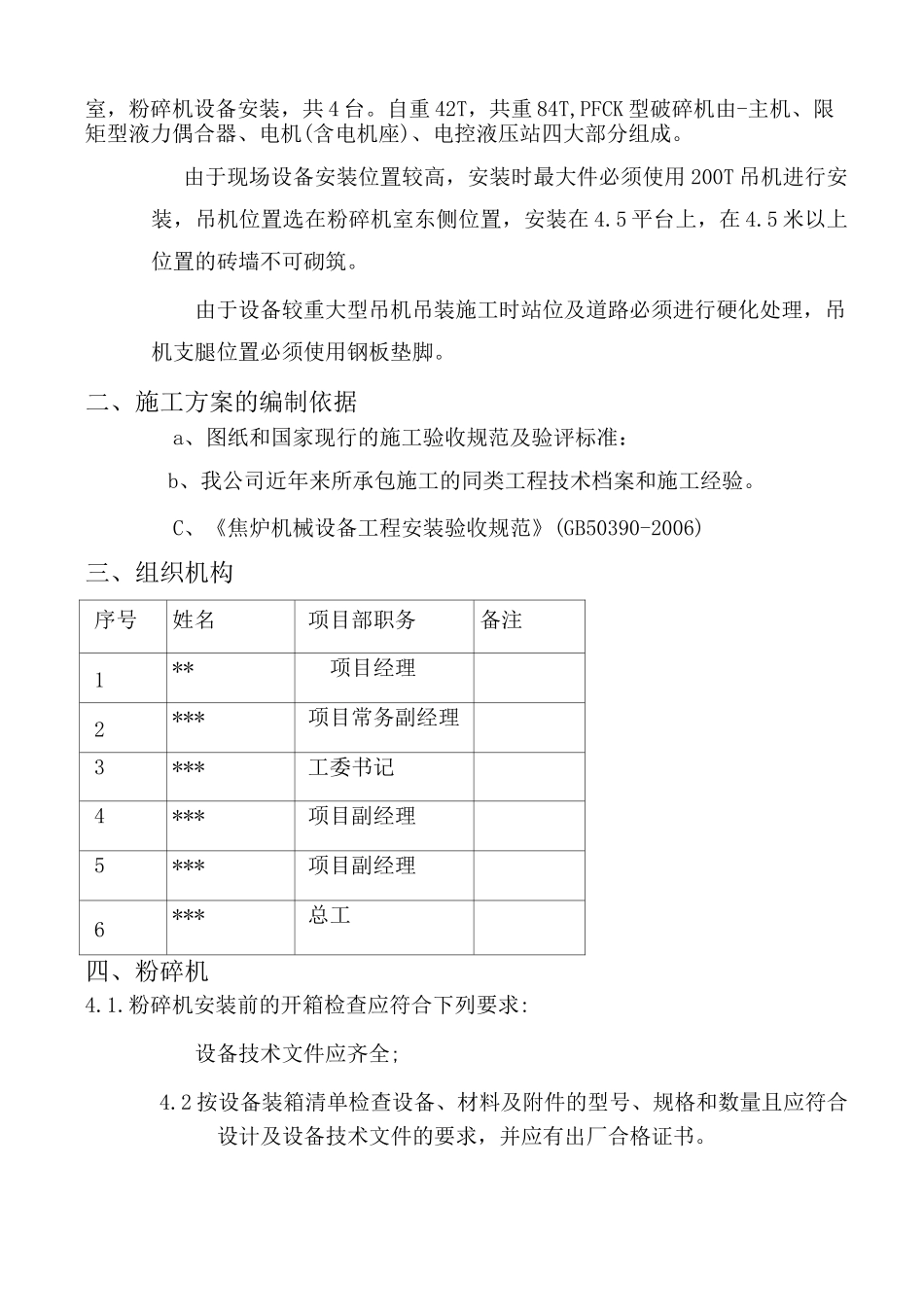 室，粉碎机设备安装，共4台。自重42T，共重84T,PFCK型破碎机由-主机、限矩型液力偶合器、电机(含电机座)、电控液压站四大部分组成。

由于现场设备安装位置较高，安装时最大件必须使用200T吊机进行安装，吊机位置选在粉碎机室东侧位置，安装在4.5平台上，在4.5米以上位置的砖墙不可砌筑。

由于设备较重大型吊机吊装施工时站位及道路必须进行硬化处理，吊机支腿位置必须使用钢板垫脚。

二、施工方案的编制依据

a、图纸和国家现行的施工验收规范及验评标准：

b、我公司近年来所承包施工的同类工程技术档案和施工经验。

C、《焦炉机械设备工程安装验收规范》(GB50390-2006)

三、组织机构

| 序号 | 姓名 | 项目部职务 | 备注 |
|---|---|---|---|
| 1 | ** | 项目经理 | |
| 2 | *** | 项目常务副经理 | |
| 3 | *** | 工委书记 | |
| 4 | *** | 项目副经理 | |
| 5 | *** | 项目副经理 | |
| 6 | *** | 总工 | |

四、粉碎机

4.1.粉碎机安装前的开箱检查应符合下列要求:

设备技术文件应齐全;

4.2按设备装箱清单检查设备、材料及附件的型号、规格和数量且应符合设计及设备技术文件的要求，并应有出厂合格证书。